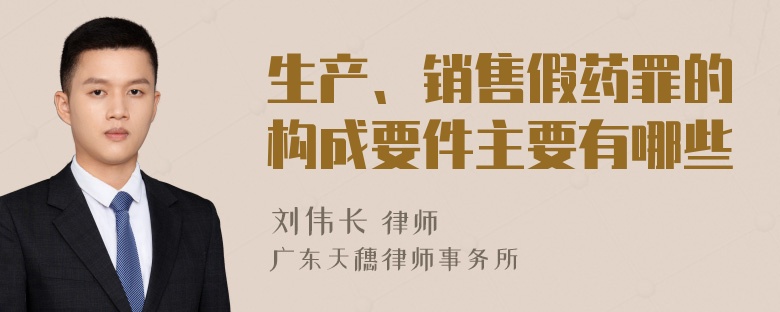 生产、销售假药罪的构成要件主要有哪些

刘伟长 律师
广东天穗律师事务所